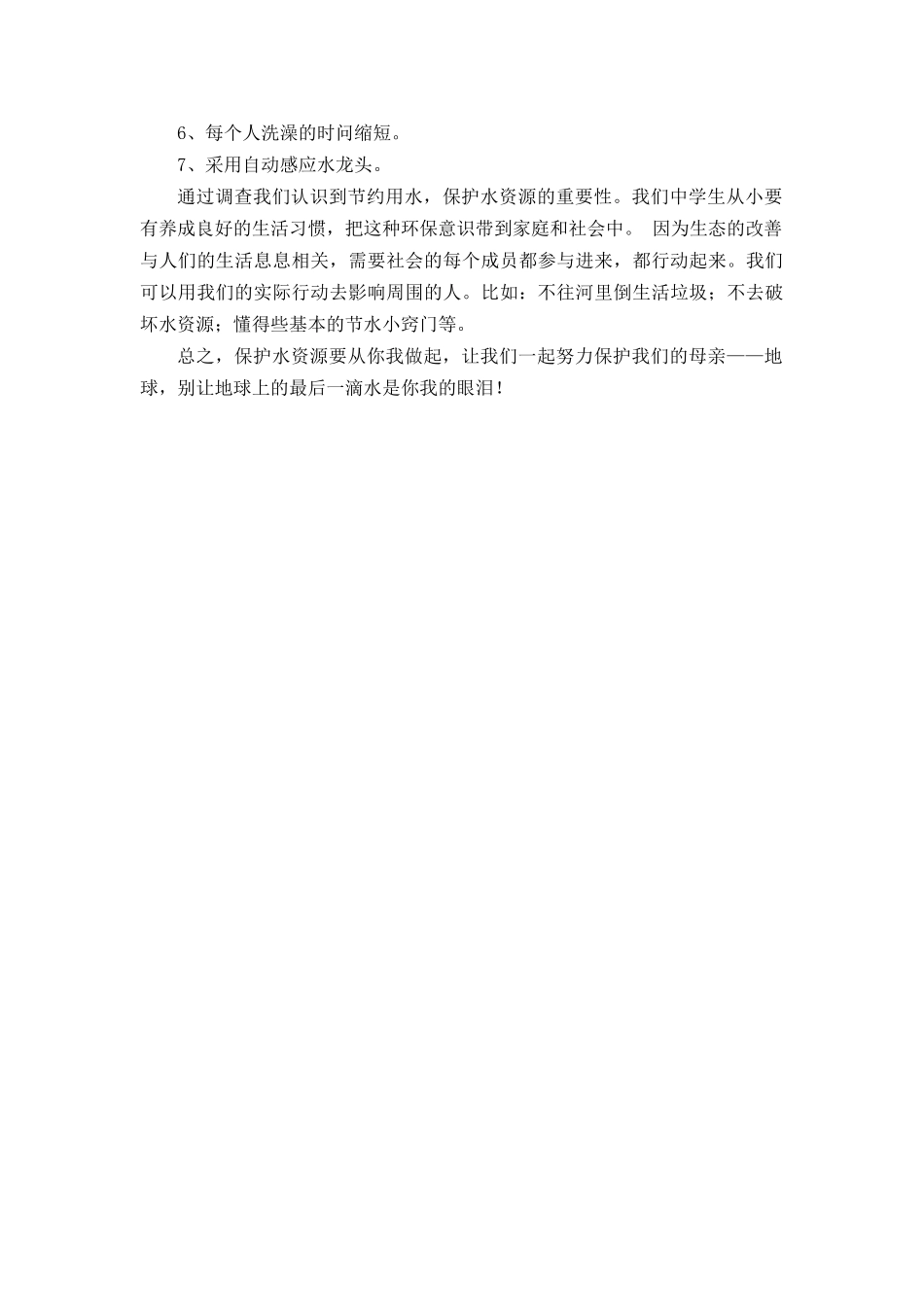 6、每个人洗澡的时间缩短。

7、采用自动感应水龙头。

通过调查我们认识到节约用水，保护水资源的重要性。我们中学生从小要有养成良好的生活习惯，把这种环保意识带到家庭和社会中。 因为生态的改善与人们的生活息息相关，需要社会的每个成员都参与进来，都行动起来。我们可以用我们的实际行动去影响周围的人。比如：不往河里倒生活垃圾；不去破坏水资源；懂得些基本的节水小窍门等。

总之，保护水资源要从你我做起，让我们一起努力保护我们的母亲——地球，别让地球上的最后一滴水是你我的眼泪！